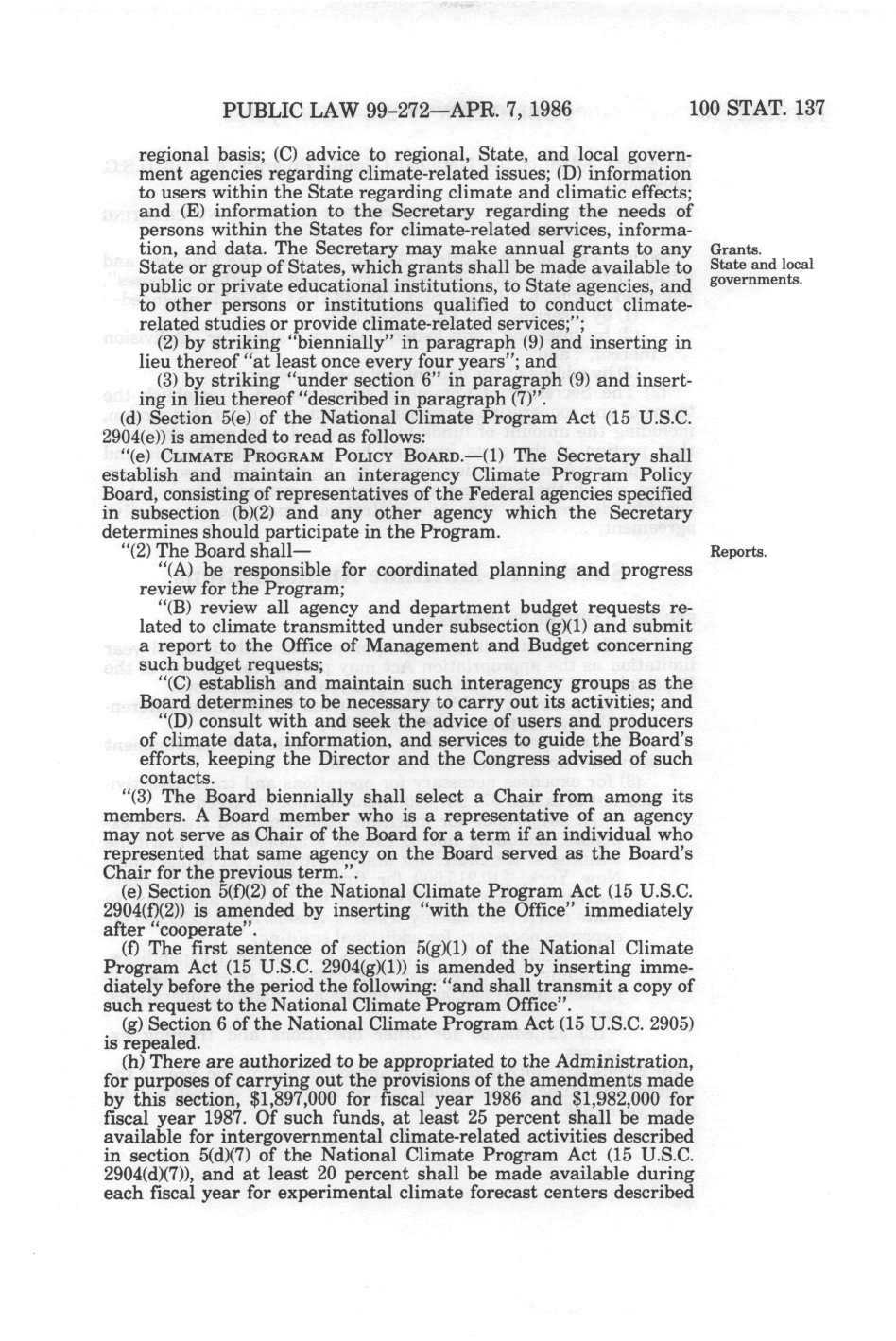 PUBLIC LAW 99-272—APR. 7, 1986     100 STAT. 137

regional basis; (C) advice to regional, State, and local government agencies regarding climate-related issues; (D) information to users within the State regarding climate and climatic effects; and (E) information to the Secretary regarding the needs of persons within the States for climate-related services, information, and data. The Secretary may make annual grants to any State or group of States, which grants shall be made available to public or private educational institutions, to State agencies, and to other persons or institutions qualified to conduct climate-related studies or provide climate-related services;";

Grants.
State and local governments.

(2) by striking "biennially" in paragraph (9) and inserting in lieu thereof "at least once every four years"; and

(3) by striking "under section 6" in paragraph (9) and inserting in lieu thereof "described in paragraph (7)".

(d) Section 5(e) of the National Climate Program Act (15 U.S.C. 2904(e)) is amended to read as follows:

"(e) CLIMATE PROGRAM POLICY BOARD.—(1) The Secretary shall establish and maintain an interagency Climate Program Policy Board, consisting of representatives of the Federal agencies specified in subsection (b)(2) and any other agency which the Secretary determines should participate in the Program.

"(2) The Board shall—

Reports.

"(A) be responsible for coordinated planning and progress review for the Program;

"(B) review all agency and department budget requests related to climate transmitted under subsection (g)(1) and submit a report to the Office of Management and Budget concerning such budget requests;

"(C) establish and maintain such interagency groups as the Board determines to be necessary to carry out its activities; and

"(D) consult with and seek the advice of users and producers of climate data, information, and services to guide the Board's efforts, keeping the Director and the Congress advised of such contacts.

"(3) The Board biennially shall select a Chair from among its members. A Board member who is a representative of an agency may not serve as Chair of the Board for a term if an individual who represented that same agency on the Board served as the Board's Chair for the previous term.".

(e) Section 5(f)(2) of the National Climate Program Act (15 U.S.C. 2904(f)(2)) is amended by inserting "with the Office" immediately after "cooperate".

(f) The first sentence of section 5(g)(1) of the National Climate Program Act (15 U.S.C. 2904(g)(1)) is amended by inserting immediately before the period the following: "and shall transmit a copy of such request to the National Climate Program Office".

(g) Section 6 of the National Climate Program Act (15 U.S.C. 2905) is repealed.

(h) There are authorized to be appropriated to the Administration, for purposes of carrying out the provisions of the amendments made by this section, $1,897,000 for fiscal year 1986 and $1,982,000 for fiscal year 1987. Of such funds, at least 25 percent shall be made available for intergovernmental climate-related activities described in section 5(d)(7) of the National Climate Program Act (15 U.S.C. 2904(d)(7)), and at least 20 percent shall be made available during each fiscal year for experimental climate forecast centers described